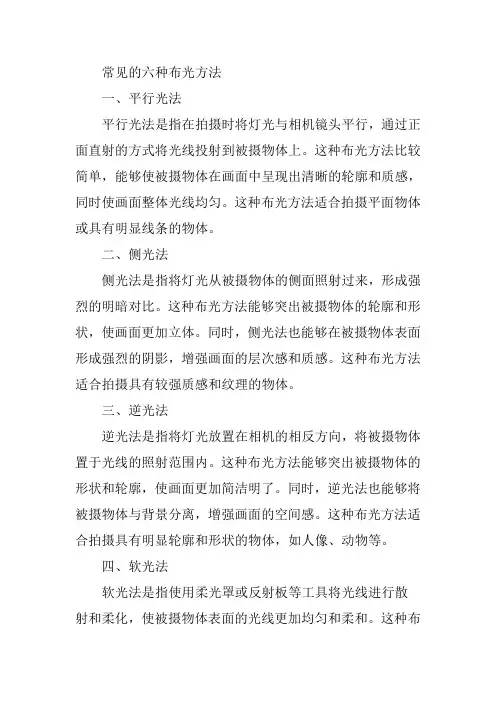 常见的六种布光方法

一、平行光法

平行光法是指在拍摄时将灯光与相机镜头平行，通过正面直射的方式将光线投射到被摄物体上。这种布光方法比较简单，能够使被摄物体在画面中呈现出清晰的轮廓和质感，同时使画面整体光线均匀。这种布光方法适合拍摄平面物体或具有明显线条的物体。

二、侧光法

侧光法是指将灯光从被摄物体的侧面照射过来，形成强烈的明暗对比。这种布光方法能够突出被摄物体的轮廓和形状，使画面更加立体。同时，侧光法也能够在被摄物体表面形成强烈的阴影，增强画面的层次感和质感。这种布光方法适合拍摄具有较强质感和纹理的物体。

三、逆光法

逆光法是指将灯光放置在相机的相反方向，将被摄物体置于光线的照射范围内。这种布光方法能够突出被摄物体的形状和轮廓，使画面更加简洁明了。同时，逆光法也能够将被摄物体与背景分离，增强画面的空间感。这种布光方法适合拍摄具有明显轮廓和形状的物体，如人像、动物等。

四、软光法

软光法是指使用柔光罩或反射板等工具将光线进行散射和柔化，使被摄物体表面的光线更加均匀和柔和。这种布